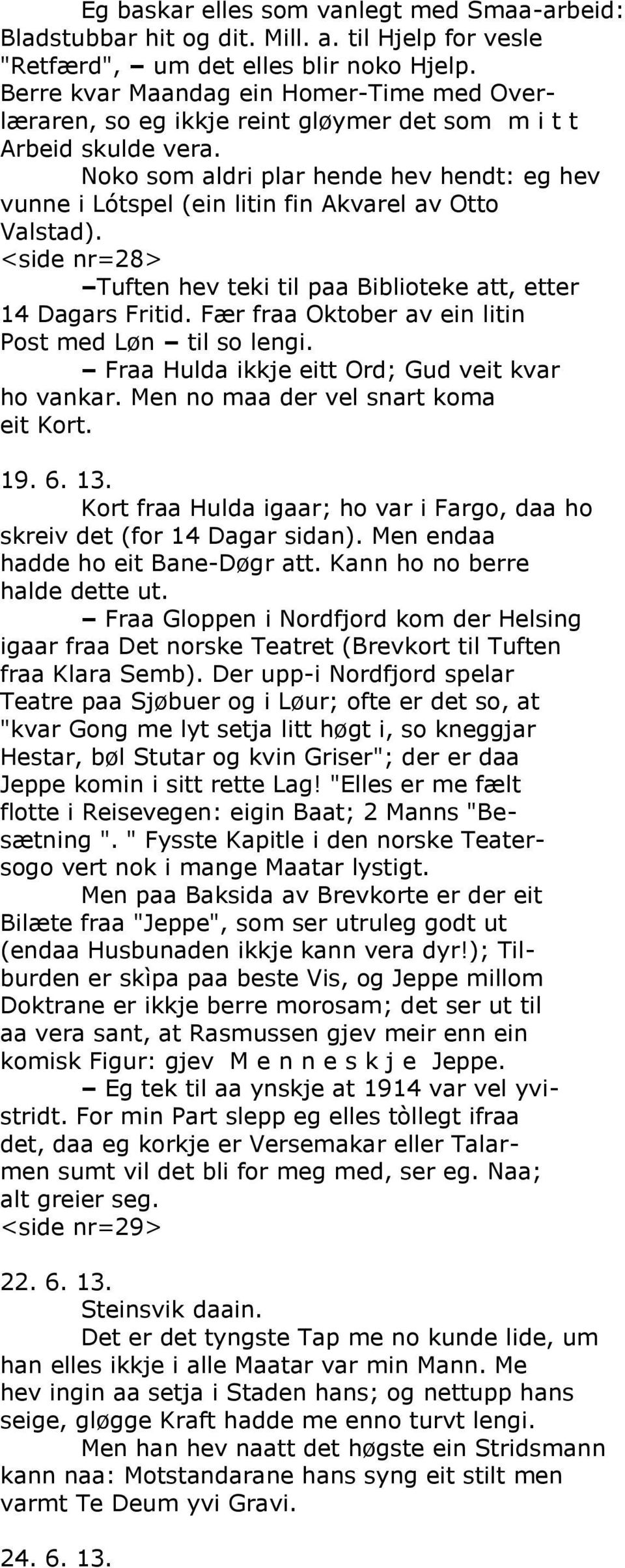 Eg baskar elles som vanlegt med Smaa-arbeid: Bladstubbar hit og dit. Mill. a. til Hjelp for vesle "Retfærd", – um det elles blir noko Hjelp. Berre kvar Maandag ein Homer-Time med Overlæraren, so eg ikkje reint gløymer det som m i t t Arbeid skulde vera.

Noko som aldri plar hende hev hendt: eg hev vunne i Lótspel (ein litin fin Akvarel av Otto Valstad).
<side nr=28>
–Tuften hev teki til paa Biblioteke att, etter 14 Dagars Fritid. Fær fraa Oktober av ein litin Post med Løn – til so lengi.
– Fraa Hulda ikkje eitt Ord; Gud veit kvar ho vankar. Men no maa der vel snart koma eit Kort.

19. 6. 13.
Kort fraa Hulda igaar; ho var i Fargo, daa ho skreiv det (for 14 Dagar sidan). Men endaa hadde ho eit Bane-Døgr att. Kann ho no berre halde dette ut.
– Fraa Gloppen i Nordfjord kom der Helsing igaar fraa Det norske Teatret (Brevkort til Tuften fraa Klara Semb). Der upp-i Nordfjord spelar Teatre paa Sjøbuer og i Løur; ofte er det so, at "kvar Gong me lyt setja litt høgt i, so kneggjar Hestar, bøl Stutar og kvin Griser"; der er daa Jeppe komin i sitt rette Lag! "Elles er me fælt flotte i Reisevegen: eigin Baat; 2 Manns "Besætning ". " Fysste Kapitle i den norske Teatersogo vert nok i mange Maatar lystigt.
Men paa Baksida av Brevkorte er der eit Bilæte fraa "Jeppe", som ser utruleg godt ut (endaa Husbunaden ikkje kann vera dyr!); Tilburden er skìpa paa beste Vis, og Jeppe millom Doktrane er ikkje berre morosam; det ser ut til aa vera sant, at Rasmussen gjev meir enn ein komisk Figur: gjev M e n n e s k j e Jeppe.
– Eg tek til aa ynskje at 1914 var vel yvistridt. For min Part slepp eg elles tòllegt ifraa det, daa eg korkje er Versemakar eller Talarmen sumt vil det bli for meg med, ser eg. Naa; alt greier seg.
<side nr=29>

22. 6. 13.
Steinsvik daain.
Det er det tyngste Tap me no kunde lide, um han elles ikkje i alle Maatar var min Mann. Me hev ingin aa setja i Staden hans; og nettupp hans seige, gløgge Kraft hadde me enno turvt lengi.
Men han hev naatt det høgste ein Stridsmann kann naa: Motstandarane hans syng eit stilt men varmt Te Deum yvi Gravi.

24. 6. 13.